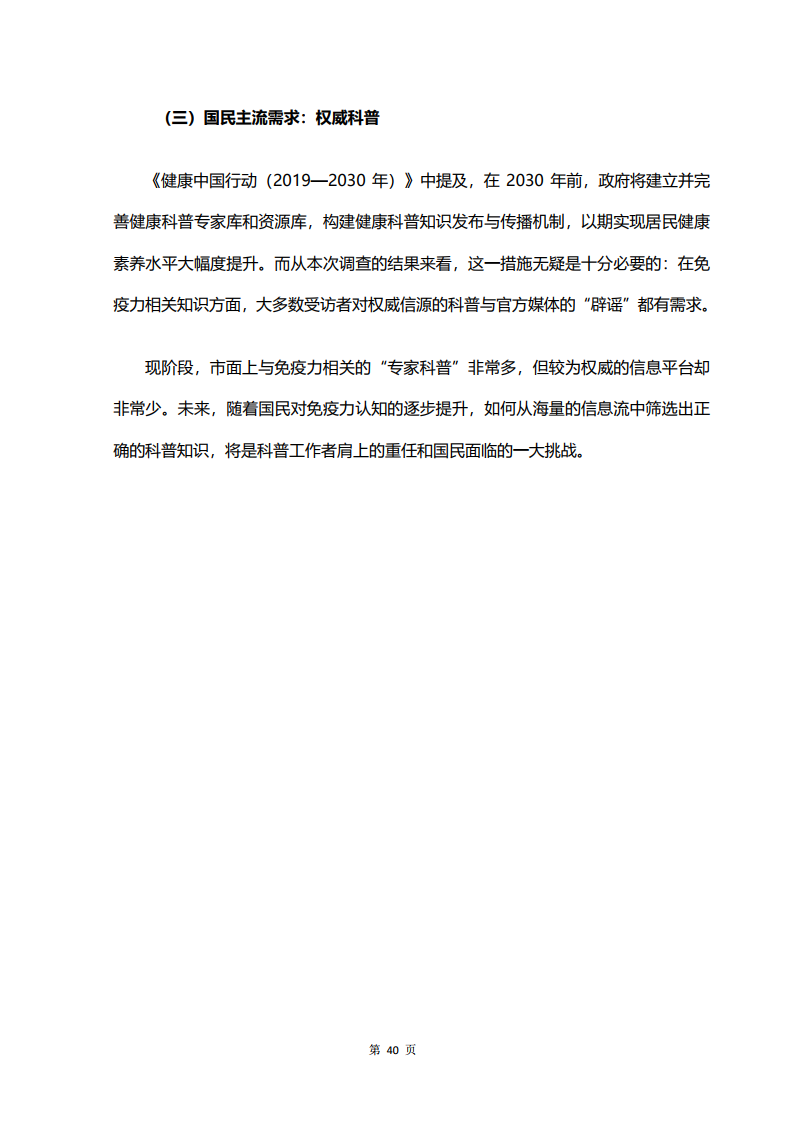 （三）国民主流需求：权威科普

《健康中国行动（2019—2030 年）》中提及，在 2030 年前，政府将建立并完善健康科普专家库和资源库，构建健康科普知识发布与传播机制，以期实现居民健康素养水平大幅度提升。而从本次调查的结果来看，这一措施无疑是十分必要的：在免疫力相关知识方面，大多数受访者对权威信源的科普与官方媒体的“辟谣”都有需求。

现阶段，市面上与免疫力相关的“专家科普”非常多，但较为权威的信息平台却非常少。未来，随着国民对免疫力认知的逐步提升，如何从海量的信息流中筛选出正确的科普知识，将是科普工作者肩上的重任和国民面临的一大挑战。

第 40 页